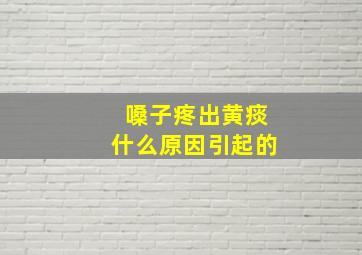 嗓子疼出黄痰
什么原因引起的